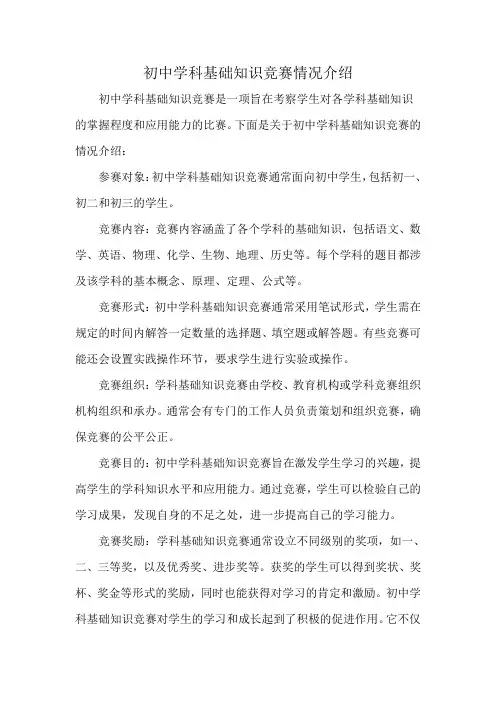 初中学科基础知识竞赛情况介绍

初中学科基础知识竞赛是一项旨在考察学生对各学科基础知识的掌握程度和应用能力的比赛。下面是关于初中学科基础知识竞赛的情况介绍：

参赛对象：初中学科基础知识竞赛通常面向初中学生，包括初一、初二和初三的学生。

竞赛内容：竞赛内容涵盖了各个学科的基础知识，包括语文、数学、英语、物理、化学、生物、地理、历史等。每个学科的题目都涉及该学科的基本概念、原理、定理、公式等。

竞赛形式：初中学科基础知识竞赛通常采用笔试形式，学生需在规定的时间内解答一定数量的选择题、填空题或解答题。有些竞赛可能还会设置实践操作环节，要求学生进行实验或操作。

竞赛组织：学科基础知识竞赛由学校、教育机构或学科竞赛组织机构组织和承办。通常会有专门的工作人员负责策划和组织竞赛，确保竞赛的公平公正。

竞赛目的：初中学科基础知识竞赛旨在激发学生学习的兴趣，提高学生的学科知识水平和应用能力。通过竞赛，学生可以检验自己的学习成果，发现自身的不足之处，进一步提高自己的学习能力。

竞赛奖励：学科基础知识竞赛通常设立不同级别的奖项，如一、二、三等奖，以及优秀奖、进步奖等。获奖的学生可以得到奖状、奖杯、奖金等形式的奖励，同时也能获得对学习的肯定和激励。初中学科基础知识竞赛对学生的学习和成长起到了积极的促进作用。它不仅